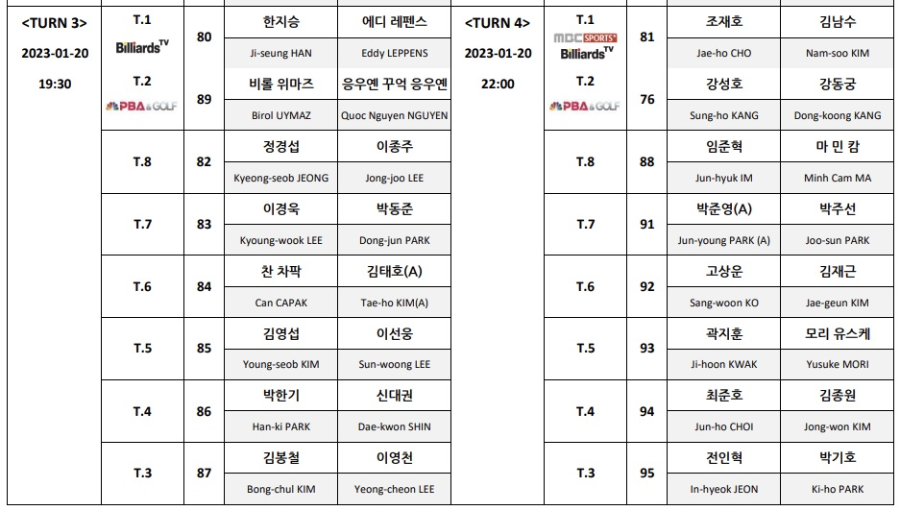 | <TURN 3> 2023-01-20 19:30 | T.1 Billiards TV | 80 | 한지승 | 에디 레펜스 | <TURN 4> 2023-01-20 22:00 | T.1 MBC SPORTS+ Billiards TV | 81 | 조재호 | 김남수 |
|---|---|---|---|---|---|---|---|---|---|
| | | | Ji-seung HAN | Eddy LEPPENS | | | | Jae-ho CHO | Nam-soo KIM |
| | T.2 PBA & GOLF | 89 | 비롤 위마즈 | 응우옌 꾸억 응우옌 | | T.2 PBA & GOLF | 76 | 강성호 | 강동궁 |
| | | | Birol UYMAZ | Quoc Nguyen NGUYEN | | | | Sung-ho KANG | Dong-koong KANG |
| | T.8 | 82 | 정경섭 | 이종주 | | T.8 | 88 | 임준혁 | 마 민 캄 |
| | | | Kyeong-seob JEONG | Jong-joo LEE | | | | Jun-hyuk IM | Minh Cam MA |
| | T.7 | 83 | 이경욱 | 박동준 | | T.7 | 91 | 박준영(A) | 박주선 |
| | | | Kyoung-wook LEE | Dong-jun PARK | | | | Jun-young PARK (A) | Joo-sun PARK |
| | T.6 | 84 | 찬 차팍 | 김태호(A) | | T.6 | 92 | 고상운 | 김재근 |
| | | | Can CAPAK | Tae-ho KIM(A) | | | | Sang-woon KO | Jae-geun KIM |
| | T.5 | 85 | 김영섭 | 이선웅 | | T.5 | 93 | 곽지훈 | 모리 유스케 |
| | | | Young-seob KIM | Sun-woong LEE | | | | Ji-hoon KWAK | Yusuke MORI |
| | T.4 | 86 | 박한기 | 신대권 | | T.4 | 94 | 최준호 | 김종원 |
| | | | Han-ki PARK | Dae-kwon SHIN | | | | Jun-ho CHOI | Jong-won KIM |
| | T.3 | 87 | 김봉철 | 이영천 | | T.3 | 95 | 전인혁 | 박기호 |
| | | | Bong-chul KIM | Yeong-cheon LEE | | | | In-hyeok JEON | Ki-ho PARK |